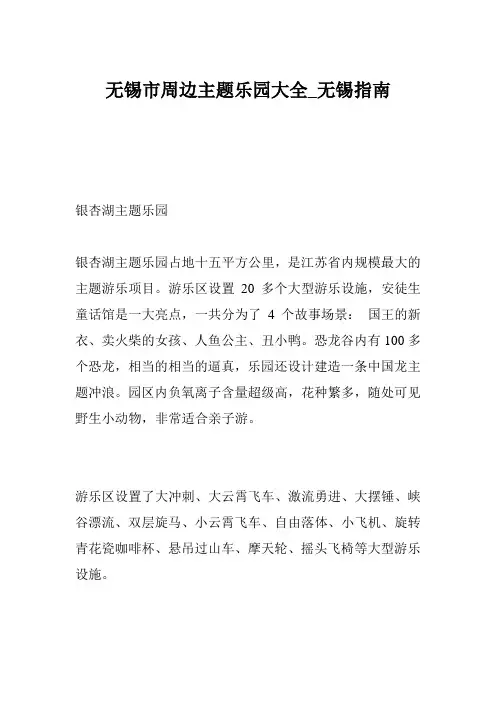 无锡市周边主题乐园大全_无锡指南

银杏湖主题乐园

银杏湖主题乐园占地十五平方公里，是江苏省内规模最大的主题游乐项目。游乐区设置 20 多个大型游乐设施，安徒生童话馆是一大亮点，一共分为了 4 个故事场景： 国王的新衣、卖火柴的女孩、人鱼公主、丑小鸭。恐龙谷内有 100 多个恐龙，相当的相当的逼真，乐园还设计建造一条中国龙主题冲浪。园区内负氧离子含量超级高，花种繁多，随处可见野生小动物，非常适合亲子游。

游乐区设置了大冲刺、大云霄飞车、激流勇进、大摆锤、峡谷漂流、双层旋马、小云霄飞车、自由落体、小飞机、旋转青花瓷咖啡杯、悬吊过山车、摩天轮、摇头飞椅等大型游乐设施。